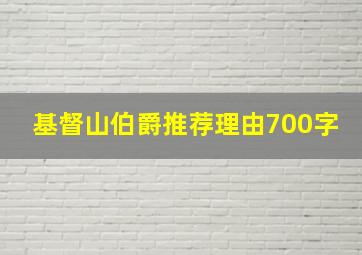 基督山伯爵推荐理由700字